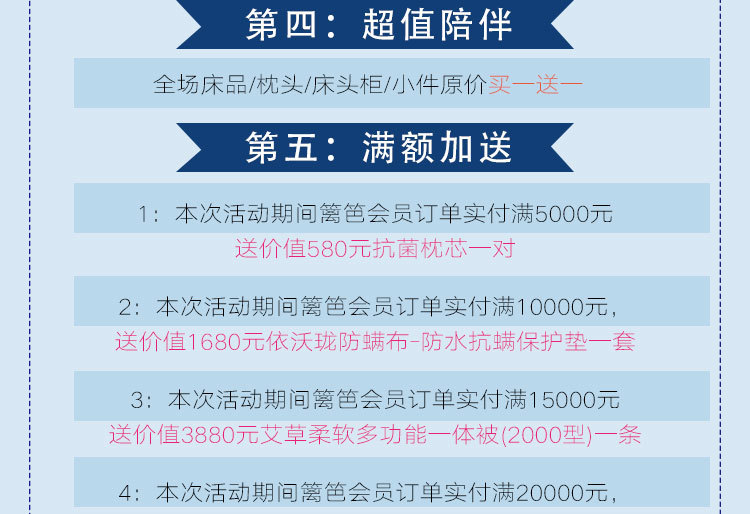 第四：超值陪伴

全场床品/枕头/床头柜/小件原价买一送一

第五：满额加送

1：本次活动期间篱笆会员订单实付满5000元
送价值580元抗菌枕芯一对

2：本次活动期间篱笆会员订单实付满10000元，
送价值1680元依沃珑防螨布-防水抗螨保护垫一套

3：本次活动期间篱笆会员订单实付满15000元
送价值3880元艾草柔软多功能一体被(2000型)一条

4：本次活动期间篱笆会员订单实付满20000元，